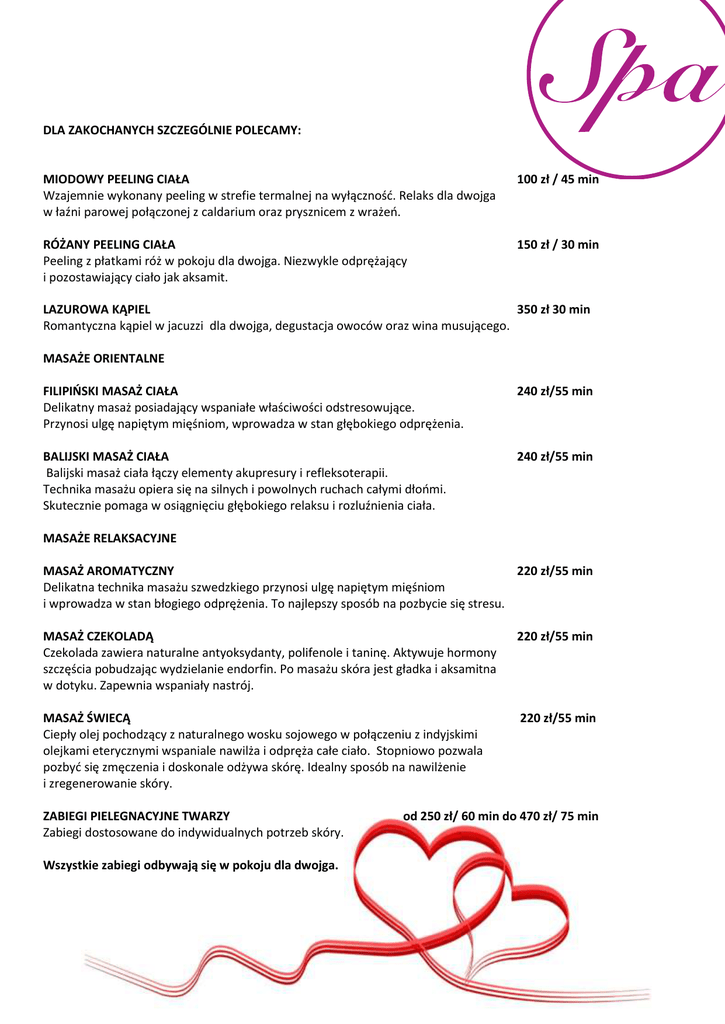 Spa

DLA ZAKOCHANYCH SZCZEGÓLNIE POLECAMY:

MIODOWY PEELING CIAŁA 100 zł / 45 min
Wzajemnie wykonany peeling w strefie termalnej na wyłączność. Relaks dla dwojga w łaźni parowej połączonej z caldarium oraz prysznicem z wrażeń.

RÓŻANY PEELING CIAŁA 150 zł / 30 min
Peeling z płatkami róż w pokoju dla dwojga. Niezwykle odprężający i pozostawiający ciało jak aksamit.

LAZUROWA KĄPIEL 350 zł 30 min
Romantyczna kąpiel w jacuzzi dla dwojga, degustacja owoców oraz wina musującego.

MASAŻE ORIENTALNE

FILIPIŃSKI MASAŻ CIAŁA 240 zł/55 min
Delikatny masaż posiadający wspaniałe właściwości odstresowujące. Przynosi ulgę napiętym mięśniom, wprowadza w stan głębokiego odprężenia.

BALIJSKI MASAŻ CIAŁA 240 zł/55 min
Balijski masaż ciała łączy elementy akupresury i refleksoterapii. Technika masażu opiera się na silnych i powolnych ruchach całymi dłońmi. Skutecznie pomaga w osiągnięciu głębokiego relaksu i rozluźnienia ciała.

MASAŻE RELAKSACYJNE

MASAŻ AROMATYCZNY 220 zł/55 min
Delikatna technika masażu szwedzkiego przynosi ulgę napiętym mięśniom i wprowadza w stan błogiego odprężenia. To najlepszy sposób na pozbycie się stresu.

MASAŻ CZEKOLADĄ 220 zł/55 min
Czekolada zawiera naturalne antyoksydanty, polifenole i taninę. Aktywuje hormony szczęścia pobudzając wydzielanie endorfin. Po masażu skóra jest gładka i aksamitna w dotyku. Zapewnia wspaniały nastrój.

MASAŻ ŚWIECĄ 220 zł/55 min
Ciepły olej pochodzący z naturalnego wosku sojowego w połączeniu z indyjskimi olejkami eterycznymi wspaniale nawilża i odpręża całe ciało. Stopniowo pozwala pozbyć się zmęczenia i doskonale odżywa skórę. Idealny sposób na nawilżenie i zregenerowanie skóry.

ZABIEGI PIELEGNACYJNE TWARZY od 250 zł/ 60 min do 470 zł/ 75 min
Zabiegi dostosowane do indywidualnych potrzeb skóry.

Wszystkie zabiegi odbywają się w pokoju dla dwojga.